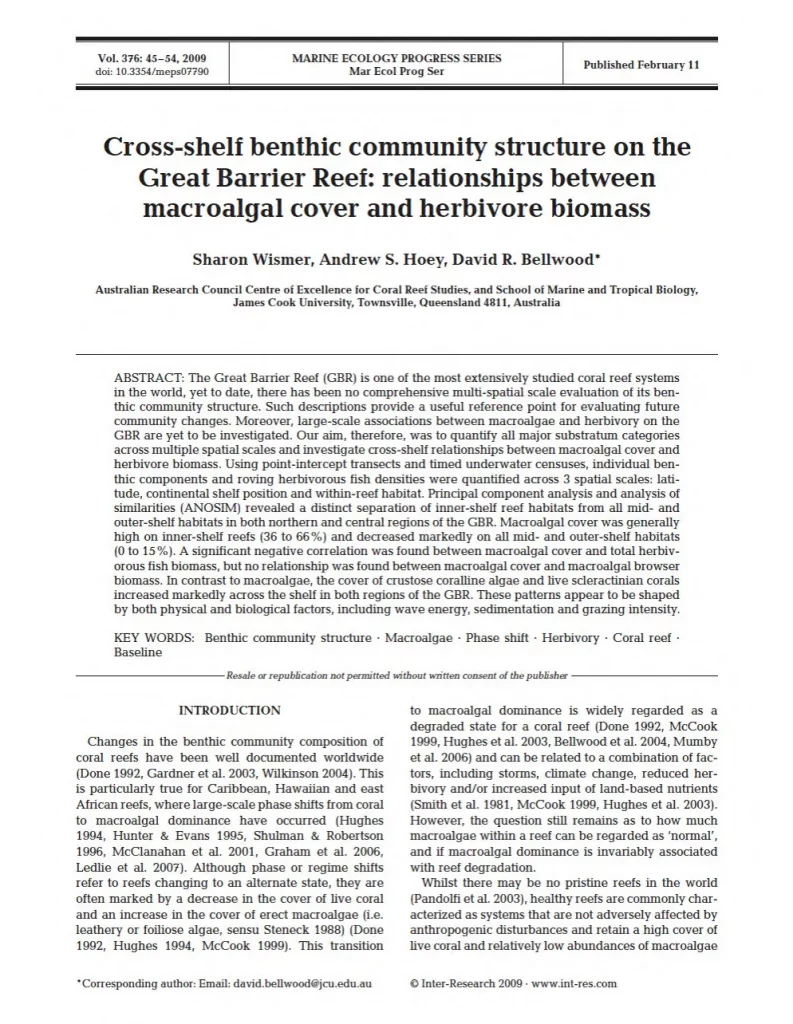 Vol. 376: 45–54, 2009
doi: 10.3354/meps07790

MARINE ECOLOGY PROGRESS SERIES
Mar Ecol Prog Ser

Published February 11

Cross-shelf benthic community structure on the Great Barrier Reef: relationships between macroalgal cover and herbivore biomass

Sharon Wismer, Andrew S. Hoey, David R. Bellwood*

Australian Research Council Centre of Excellence for Coral Reef Studies, and School of Marine and Tropical Biology, James Cook University, Townsville, Queensland 4811, Australia

ABSTRACT: The Great Barrier Reef (GBR) is one of the most extensively studied coral reef systems in the world, yet to date, there has been no comprehensive multi-spatial scale evaluation of its benthic community structure. Such descriptions provide a useful reference point for evaluating future community changes. Moreover, large-scale associations between macroalgae and herbivory on the GBR are yet to be investigated. Our aim, therefore, was to quantify all major substratum categories across multiple spatial scales and investigate cross-shelf relationships between macroalgal cover and herbivore biomass. Using point-intercept transects and timed underwater censuses, individual benthic components and roving herbivorous fish densities were quantified across 3 spatial scales: latitude, continental shelf position and within-reef habitat. Principal component analysis and analysis of similarities (ANOSIM) revealed a distinct separation of inner-shelf reef habitats from all mid- and outer-shelf habitats in both northern and central regions of the GBR. Macroalgal cover was generally high on inner-shelf reefs (36 to 66%) and decreased markedly on all mid- and outer-shelf habitats (0 to 15%). A significant negative correlation was found between macroalgal cover and total herbivorous fish biomass, but no relationship was found between macroalgal cover and macroalgal browser biomass. In contrast to macroalgae, the cover of crustose coralline algae and live scleractinian corals increased markedly across the shelf in both regions of the GBR. These patterns appear to be shaped by both physical and biological factors, including wave energy, sedimentation and grazing intensity.

KEY WORDS: Benthic community structure · Macroalgae · Phase shift · Herbivory · Coral reef · Baseline

Resale or republication not permitted without written consent of the publisher

INTRODUCTION

Changes in the benthic community composition of coral reefs have been well documented worldwide (Done 1992, Gardner et al. 2003, Wilkinson 2004). This is particularly true for Caribbean, Hawaiian and east African reefs, where large-scale phase shifts from coral to macroalgal dominance have occurred (Hughes 1994, Hunter & Evans 1995, Shulman & Robertson 1996, McClanahan et al. 2001, Graham et al. 2006, Ledlie et al. 2007). Although phase or regime shifts refer to reefs changing to an alternate state, they are often marked by a decrease in the cover of live coral and an increase in the cover of erect macroalgae (i.e. leathery or foliose algae, sensu Steneck 1988) (Done 1992, Hughes 1994, McCook 1999). This transition to macroalgal dominance is widely regarded as a degraded state for a coral reef (Done 1992, McCook 1999, Hughes et al. 2003, Bellwood et al. 2004, Mumby et al. 2006) and can be related to a combination of factors, including storms, climate change, reduced herbivory and/or increased input of land-based nutrients (Smith et al. 1981, McCook 1999, Hughes et al. 2003). However, the question still remains as to how much macroalgae within a reef can be regarded as 'normal', and if macroalgal dominance is invariably associated with reef degradation.

Whilst there may be no pristine reefs in the world (Pandolfi et al. 2003), healthy reefs are commonly characterized as systems that are not adversely affected by anthropogenic disturbances and retain a high cover of live coral and relatively low abundances of macroalgae

*Corresponding author: Email: david.bellwood@jcu.edu.au

© Inter-Research 2009 · www.int-res.com